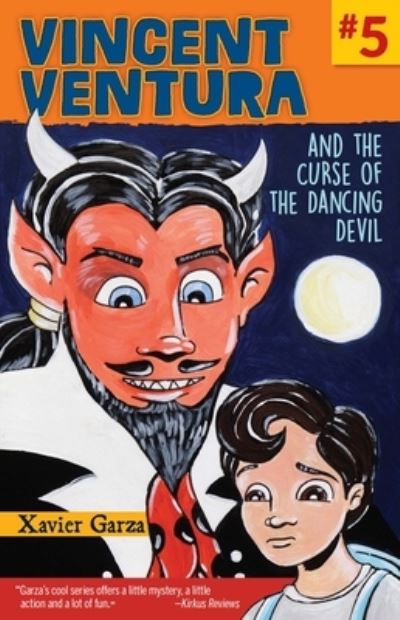 VINCENT VENTURA

#5

AND THE CURSE OF THE DANCING DEVIL

Xavier Garza

"Garza's cool series offers a little mystery, a little action and a lot of fun." —Kirkus Reviews